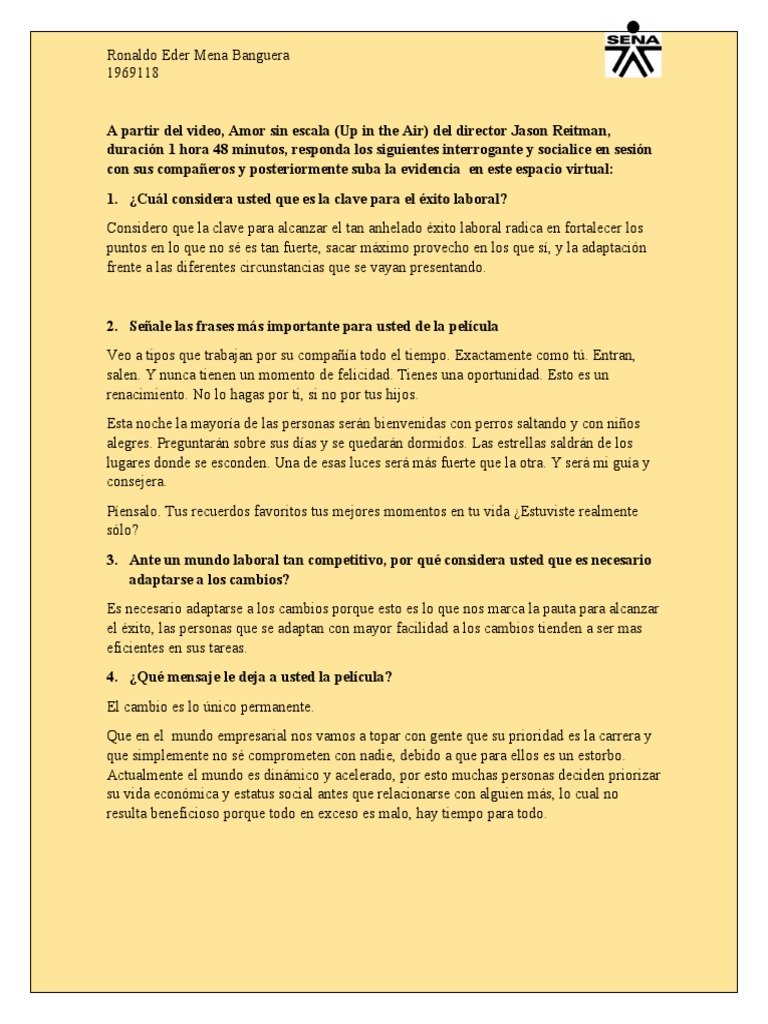 Ronaldo Eder Mena Banguera
1969118

SENA

A partir del video, Amor sin escala (Up in the Air) del director Jason Reitman, duración 1 hora 48 minutos, responda los siguientes interrogante y socialice en sesión con sus compañeros y posteriormente suba la evidencia en este espacio virtual:

1. ¿Cuál considera usted que es la clave para el éxito laboral?

Considero que la clave para alcanzar el tan anhelado éxito laboral radica en fortalecer los puntos en lo que no sé es tan fuerte, sacar máximo provecho en los que sí, y la adaptación frente a las diferentes circunstancias que se vayan presentando.

2. Señale las frases más importante para usted de la película

Veo a tipos que trabajan por su compañía todo el tiempo. Exactamente como tú. Entran, salen. Y nunca tienen un momento de felicidad. Tienes una oportunidad. Esto es un renacimiento. No lo hagas por ti, si no por tus hijos.

Esta noche la mayoría de las personas serán bienvenidas con perros saltando y con niños alegres. Preguntarán sobre sus días y se quedarán dormidos. Las estrellas saldrán de los lugares donde se esconden. Una de esas luces será más fuerte que la otra. Y será mi guía y consejera.

Piensalo. Tus recuerdos favoritos tus mejores momentos en tu vida ¿Estuviste realmente sólo?

3. Ante un mundo laboral tan competitivo, por qué considera usted que es necesario adaptarse a los cambios?

Es necesario adaptarse a los cambios porque esto es lo que nos marca la pauta para alcanzar el éxito, las personas que se adaptan con mayor facilidad a los cambios tienden a ser mas eficientes en sus tareas.

4. ¿Qué mensaje le deja a usted la película?

El cambio es lo único permanente.

Que en el mundo empresarial nos vamos a topar con gente que su prioridad es la carrera y que simplemente no sé comprometen con nadie, debido a que para ellos es un estorbo. Actualmente el mundo es dinámico y acelerado, por esto muchas personas deciden priorizar su vida económica y estatus social antes que relacionarse con alguien más, lo cual no resulta beneficioso porque todo en exceso es malo, hay tiempo para todo.